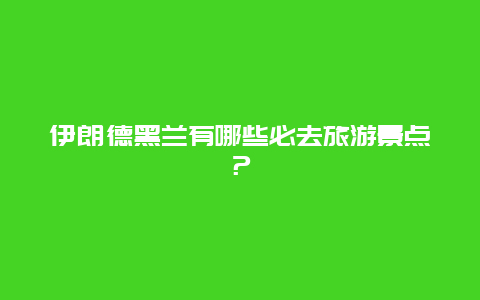 伊朗德黑兰有哪些必去旅游景点？